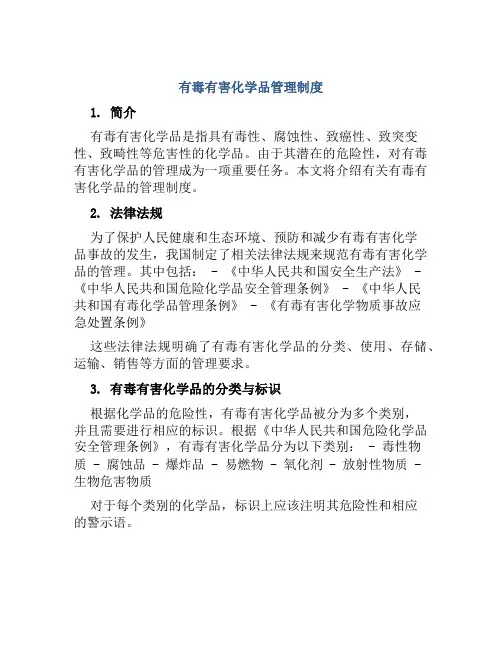 有毒有害化学品管理制度

1. 简介

有毒有害化学品是指具有毒性、腐蚀性、致癌性、致突变性、致畸性等危害性的化学品。由于其潜在的危险性，对有毒有害化学品的管理成为一项重要任务。本文将介绍有关有毒有害化学品的管理制度。

2. 法律法规

为了保护人民健康和生态环境、预防和减少有毒有害化学品事故的发生，我国制定了相关法律法规来规范有毒有害化学品的管理。其中包括： - 《中华人民共和国安全生产法》 - 《中华人民共和国危险化学品安全管理条例》 - 《中华人民共和国有毒化学品管理条例》 - 《有毒有害化学物质事故应急处置条例》

这些法律法规明确了有毒有害化学品的分类、使用、存储、运输、销售等方面的管理要求。

3. 有毒有害化学品的分类与标识

根据化学品的危险性，有毒有害化学品被分为多个类别，并且需要进行相应的标识。根据《中华人民共和国危险化学品安全管理条例》，有毒有害化学品分为以下类别： - 毒性物质 - 腐蚀品 - 爆炸品 - 易燃物 - 氧化剂 - 放射性物质 - 生物危害物质

对于每个类别的化学品，标识上应该注明其危险性和相应的警示语。